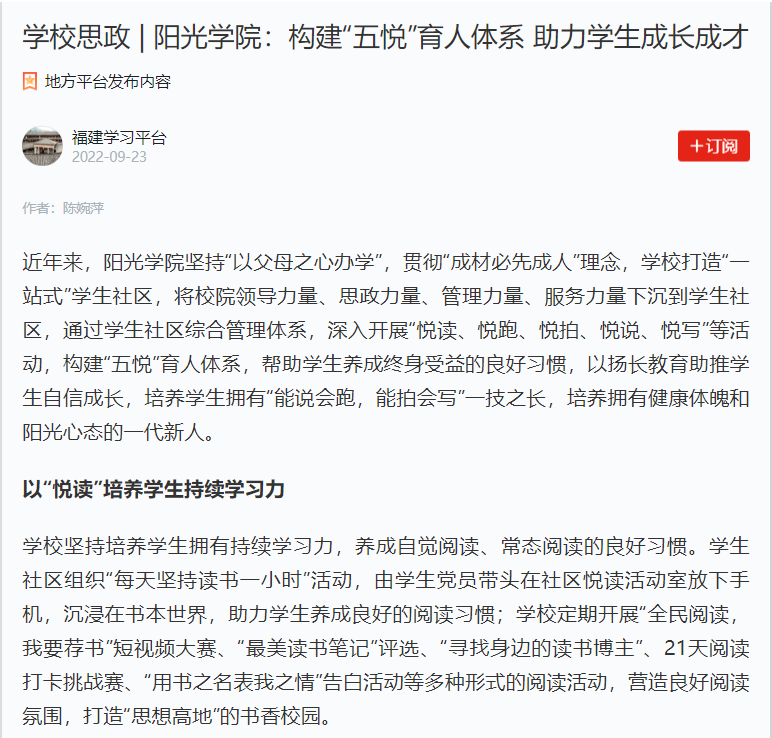 学校思政 | 阳光学院：构建“五悦”育人体系 助力学生成长成才

地方平台发布内容

福建学习平台
2022-09-23

+订阅

作者：陈婉萍

近年来，阳光学院坚持“以父母之心办学”，贯彻“成材必先成人”理念，学校打造“一站式”学生社区，将校院领导力量、思政力量、管理力量、服务力量下沉到学生社区，通过学生社区综合管理体系，深入开展“悦读、悦跑、悦拍、悦说、悦写”等活动，构建“五悦”育人体系，帮助学生养成终身受益的良好习惯，以扬长教育助推学生自信成长，培养学生拥有“能说会跑，能拍会写”一技之长，培养拥有健康体魄和阳光心态的一代新人。

以“悦读”培养学生持续学习力

学校坚持培养学生拥有持续学习力，养成自觉阅读、常态阅读的良好习惯。学生社区组织“每天坚持读书一小时”活动，由学生党员带头在社区悦读活动室放下手机，沉浸在书本世界，助力学生养成良好的阅读习惯；学校定期开展“全民阅读，我要荐书”短视频大赛、“最美读书笔记”评选、“寻找身边的读书博主”、21天阅读打卡挑战赛、“用书之名表我之情”告白活动等多种形式的阅读活动，营造良好阅读氛围，打造“思想高地”的书香校园。